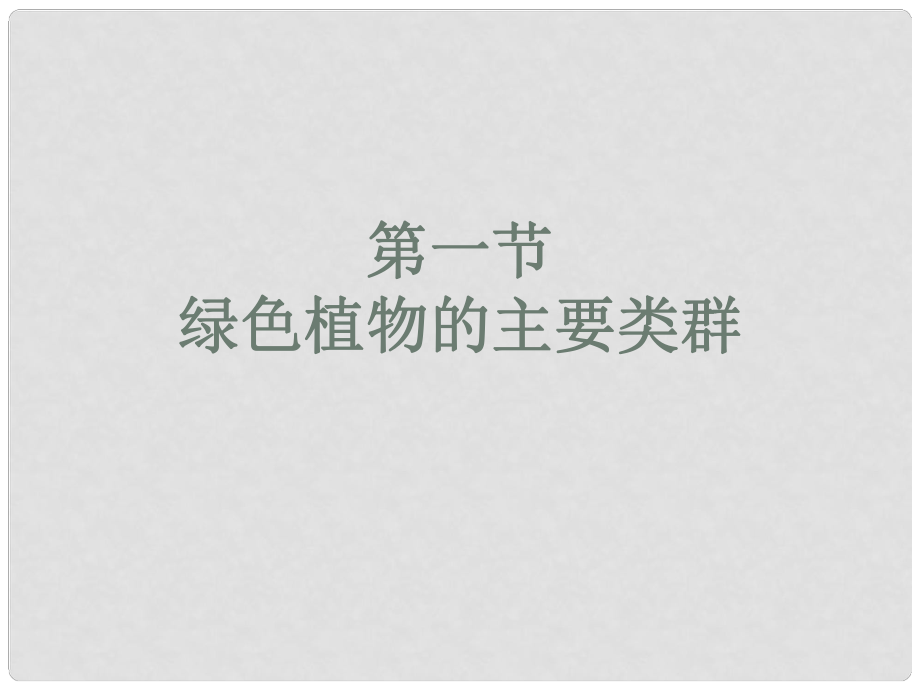 第一节
绿色植物的主要类群